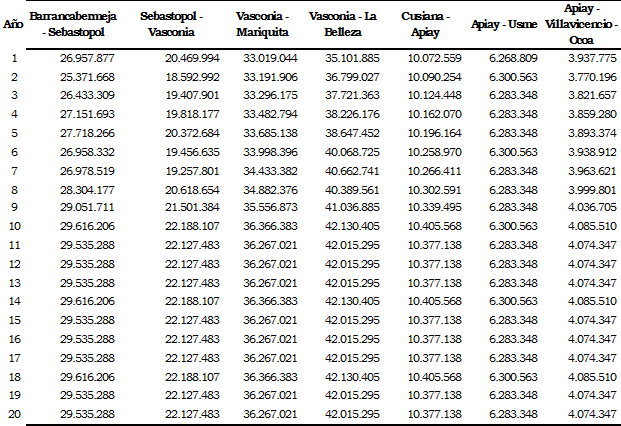 | Año | Barrancabermeja - Sebastopol | Sebastopol - Vasconia | Vasconia - Mariquita | Vasconia - La Belleza | Cusiana - Apiay | Apiay - Usme | Apiay - Villavicencio - Ocoa |
|---|---|---|---|---|---|---|---|
| 1 | 26.957.877 | 20.469.994 | 33.019.044 | 35.101.885 | 10.072.559 | 6.268.809 | 3.937.775 |
| 2 | 25.371.668 | 18.592.992 | 33.191.906 | 36.799.027 | 10.090.254 | 6.300.563 | 3.770.196 |
| 3 | 26.433.309 | 19.407.901 | 33.296.175 | 37.721.363 | 10.124.448 | 6.283.348 | 3.821.657 |
| 4 | 27.151.693 | 19.818.177 | 33.482.794 | 38.226.176 | 10.162.070 | 6.283.348 | 3.859.280 |
| 5 | 27.718.266 | 20.372.684 | 33.685.138 | 38.647.452 | 10.196.164 | 6.283.348 | 3.893.374 |
| 6 | 26.958.332 | 19.456.635 | 33.998.396 | 40.068.725 | 10.258.970 | 6.300.563 | 3.938.912 |
| 7 | 26.978.519 | 19.257.801 | 34.433.382 | 40.662.741 | 10.266.411 | 6.283.348 | 3.963.621 |
| 8 | 28.304.177 | 20.618.654 | 34.882.376 | 40.389.561 | 10.302.591 | 6.283.348 | 3.999.801 |
| 9 | 29.051.711 | 21.501.384 | 35.556.873 | 41.036.885 | 10.339.495 | 6.283.348 | 4.036.705 |
| 10 | 29.616.206 | 22.188.107 | 36.366.383 | 42.130.405 | 10.405.568 | 6.300.563 | 4.085.510 |
| 11 | 29.535.288 | 22.127.483 | 36.267.021 | 42.015.295 | 10.377.138 | 6.283.348 | 4.074.347 |
| 12 | 29.535.288 | 22.127.483 | 36.267.021 | 42.015.295 | 10.377.138 | 6.283.348 | 4.074.347 |
| 13 | 29.535.288 | 22.127.483 | 36.267.021 | 42.015.295 | 10.377.138 | 6.283.348 | 4.074.347 |
| 14 | 29.616.206 | 22.188.107 | 36.366.383 | 42.130.405 | 10.405.568 | 6.300.563 | 4.085.510 |
| 15 | 29.535.288 | 22.127.483 | 36.267.021 | 42.015.295 | 10.377.138 | 6.283.348 | 4.074.347 |
| 16 | 29.535.288 | 22.127.483 | 36.267.021 | 42.015.295 | 10.377.138 | 6.283.348 | 4.074.347 |
| 17 | 29.535.288 | 22.127.483 | 36.267.021 | 42.015.295 | 10.377.138 | 6.283.348 | 4.074.347 |
| 18 | 29.616.206 | 22.188.107 | 36.366.383 | 42.130.405 | 10.405.568 | 6.300.563 | 4.085.510 |
| 19 | 29.535.288 | 22.127.483 | 36.267.021 | 42.015.295 | 10.377.138 | 6.283.348 | 4.074.347 |
| 20 | 29.535.288 | 22.127.483 | 36.267.021 | 42.015.295 | 10.377.138 | 6.283.348 | 4.074.347 |